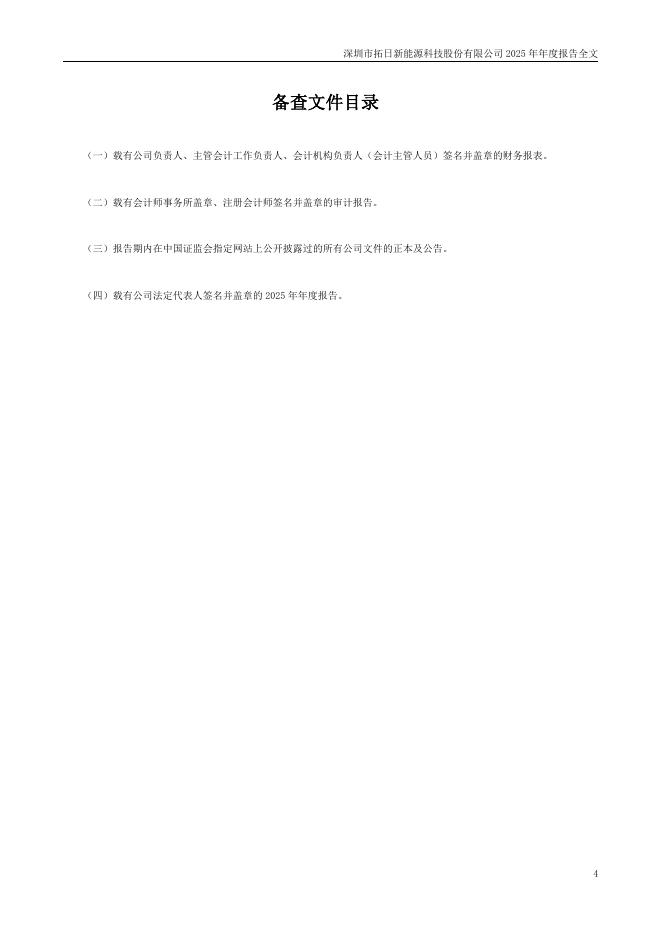 深圳市拓日新能源科技股份有限公司2025年年度报告全文

备查文件目录

（一）载有公司负责人、主管会计工作负责人、会计机构负责人（会计主管人员）签名并盖章的财务报表。

（二）载有会计师事务所盖章、注册会计师签名并盖章的审计报告。

（三）报告期内在中国证监会指定网站上公开披露过的所有公司文件的正本及公告。

（四）载有公司法定代表人签名并盖章的2025年年度报告。

4